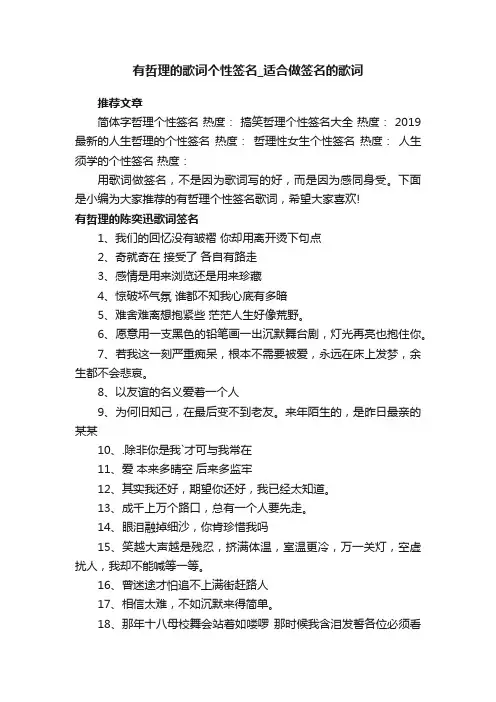 有哲理的歌词个性签名_适合做签名的歌词

推荐文章

简体字哲理个性签名 热度： 搞笑哲理个性签名大全 热度： 2019最新的人生哲理的个性签名 热度： 哲理性女生个性签名 热度： 人生须学的个性签名 热度：

用歌词做签名，不是因为歌词写的好，而是因为感同身受。下面是小编为大家推荐的有哲理个性签名歌词，希望大家喜欢!

有哲理的陈奕迅歌词签名

1、我们的回忆没有皱褶 你却用离开烫下句点

2、奇就奇在 接受了 各自有路走

3、感情是用来浏览还是用来珍藏

4、惊破坏气氛 谁都不知我心底有多暗

5、难舍难离想抱紧些 茫茫人生好像荒野。

6、愿意用一支黑色的铅笔画一出沉默舞台剧，灯光再亮也抱住你。

7、若我这一刻严重痴呆，根本不需要被爱，永远在床上发梦，余生都不会悲哀。

8、以友谊的名义爱着一个人

9、为何旧知己，在最后变不到老友。来年陌生的，是昨日最亲的某某

10、.除非你是我`才可与我常在

11、爱 本来多晴空 后来多监牢

12、其实我还好，期望你还好，我已经太知道。

13、成千上万个路口，总有一个人要先走。

14、眼泪融掉细沙，你肯珍惜我吗

15、笑越大声越是残忍，挤满体温，室温更冷，万一关灯，空虚扰人，我却不能喊等一等。

16、曾迷途才怕追不上满街赶路人

17、相信太难，不如沉默来得简单。

18、那年十八母校舞会站着如喽啰 那时候我含泪发誓各位必须看